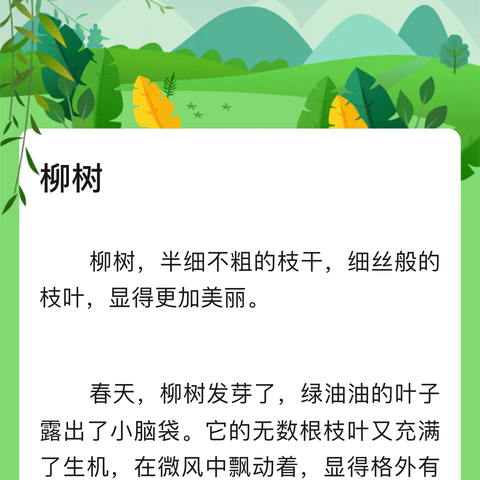 柳树

柳树，半细不粗的枝干，细丝般的枝叶，显得更加美丽。

春天，柳树发芽了，绿油油的叶子露出了小脑袋。它的无数根枝叶又充满了生机，在微风中飘动着，显得格外有